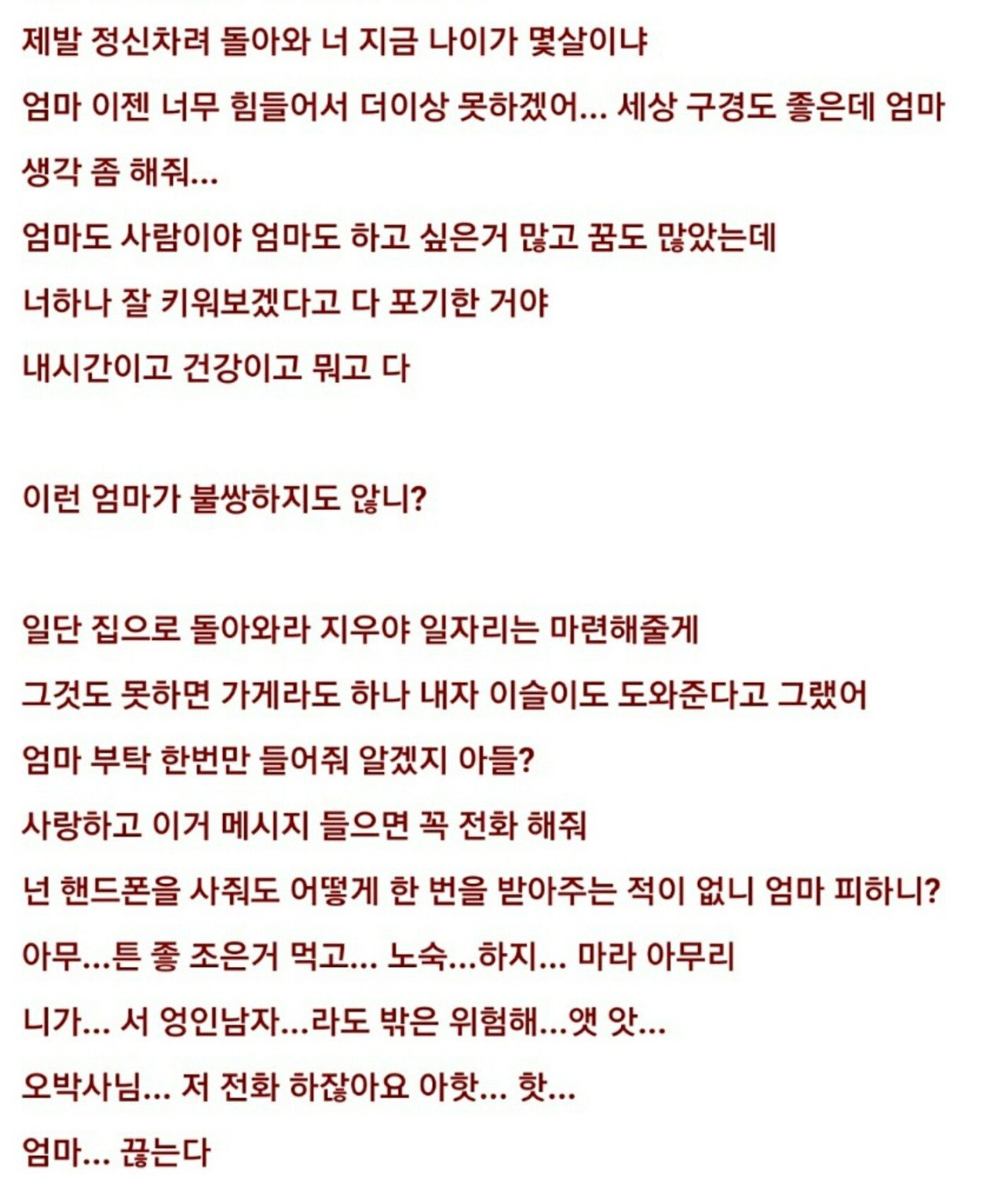 제발 정신차려 돌아와 너 지금 나이가 몇살이냐
엄마 이젠 너무 힘들어서 더이상 못하겠어... 세상 구경도 좋은데 엄마 생각 좀 해줘...
엄마도 사람이야 엄마도 하고 싶은거 많고 꿈도 많았는데
너하나 잘 키워보겠다고 다 포기한 거야
내시간이고 건강이고 뭐고 다

이런 엄마가 불쌍하지도 않니?

일단 집으로 돌아와라 지우야 일자리는 마련해줄게
그것도 못하면 가게라도 하나 내자 이슬이도 도와준다고 그랬어
엄마 부탁 한번만 들어줘 알겠지 아들?
사랑하고 이거 메시지 들으면 꼭 전화 해줘
넌 핸드폰을 사줘도 어떻게 한 번을 받아주는 적이 없니 엄마 피하니?
아무...튼 좋 조은거 먹고... 노숙...하지... 마라 아무리
니가... 서 엉인남자...라도 밖은 위험해...앳 앗...
오박사님... 저 전화 하잖아요 아핫... 핫...
엄마... 끊는다